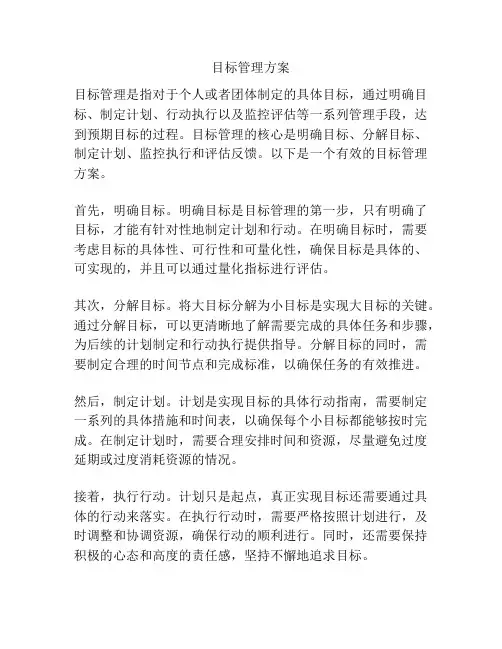 目标管理方案

目标管理是指对于个人或者团体制定的具体目标，通过明确目标、制定计划、行动执行以及监控评估等一系列管理手段，达到预期目标的过程。目标管理的核心是明确目标、分解目标、制定计划、监控执行和评估反馈。以下是一个有效的目标管理方案。

首先，明确目标。明确目标是目标管理的第一步，只有明确了目标，才能有针对性地制定计划和行动。在明确目标时，需要考虑目标的具体性、可行性和可量化性，确保目标是具体的、可实现的，并且可以通过量化指标进行评估。

其次，分解目标。将大目标分解为小目标是实现大目标的关键。通过分解目标，可以更清晰地了解需要完成的具体任务和步骤，为后续的计划制定和行动执行提供指导。分解目标的同时，需要制定合理的时间节点和完成标准，以确保任务的有效推进。

然后，制定计划。计划是实现目标的具体行动指南，需要制定一系列的具体措施和时间表，以确保每个小目标都能够按时完成。在制定计划时，需要合理安排时间和资源，尽量避免过度延期或过度消耗资源的情况。

接着，执行行动。计划只是起点，真正实现目标还需要通过具体的行动来落实。在执行行动时，需要严格按照计划进行，及时调整和协调资源，确保行动的顺利进行。同时，还需要保持积极的心态和高度的责任感，坚持不懈地追求目标。